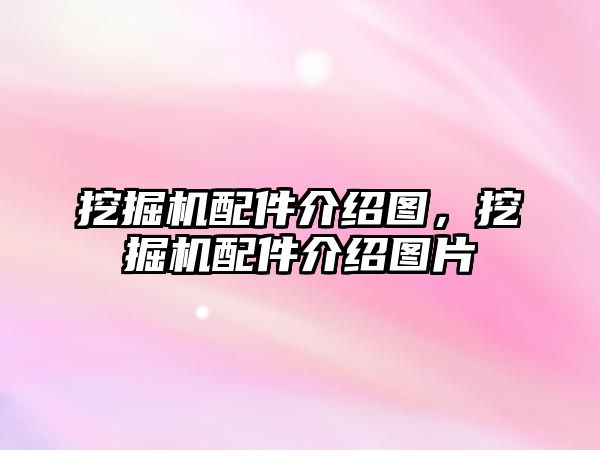 挖掘机配件介绍图，挖掘机配件介绍图片